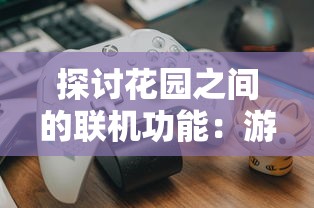 探讨花园之间的联机功能：游